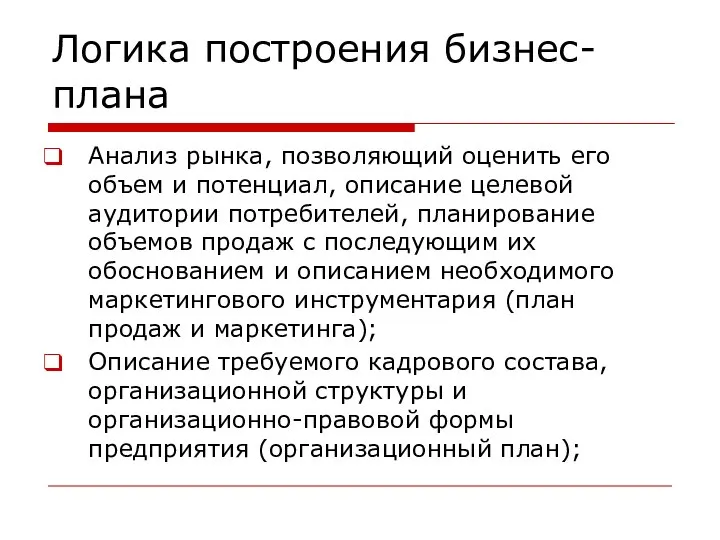 Логика построения бизнес-плана

Анализ рынка, позволяющий оценить его объем и потенциал, описание целевой аудитории потребителей, планирование объемов продаж с последующим их обоснованием и описанием необходимого маркетингового инструментария (план продаж и маркетинга);

Описание требуемого кадрового состава, организационной структуры и организационно-правовой формы предприятия (организационный план);